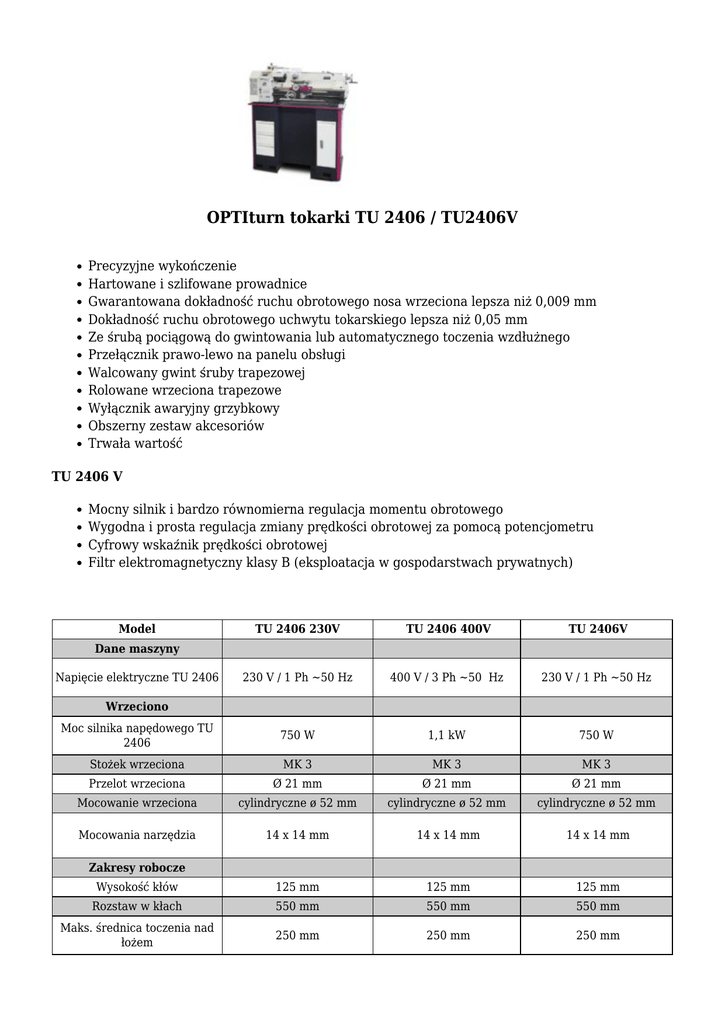 OPTIturn tokarki TU 2406 / TU2406V

- Precyzyjne wykończenie
- Hartowane i szlifowane prowadnice
- Gwarantowana dokładność ruchu obrotowego nosa wrzeciona lepsza niż 0,009 mm
- Dokładność ruchu obrotowego uchwytu tokarskiego lepsza niż 0,05 mm
- Ze śrubą pociągową do gwintowania lub automatycznego toczenia wzdłużnego
- Przełącznik prawo-lewo na panelu obsługi
- Walcowany gwint śruby trapezowej
- Rolowane wrzeciona trapezowe
- Wyłącznik awaryjny grzybkowy
- Obszerny zestaw akcesoriów
- Trwała wartość

TU 2406 V

- Mocny silnik i bardzo równomierna regulacja momentu obrotowego
- Wygodna i prosta regulacja zmiany prędkości obrotowej za pomocą potencjometru
- Cyfrowy wskaźnik prędkości obrotowej
- Filtr elektromagnetyczny klasy B (eksploatacja w gospodarstwach prywatnych)

| Model | TU 2406 230V | TU 2406 400V | TU 2406V |
|---|---|---|---|
| Dane maszyny | | | |
| Napięcie elektryczne TU 2406 | 230 V / 1 Ph ~50 Hz | 400 V / 3 Ph ~50 Hz | 230 V / 1 Ph ~50 Hz |
| Wrzeciono | | | |
| Moc silnika napędowego TU 2406 | 750 W | 1,1 kW | 750 W |
| Stożek wrzeciona | MK 3 | MK 3 | MK 3 |
| Przelot wrzeciona | Ø 21 mm | Ø 21 mm | Ø 21 mm |
| Mocowanie wrzeciona | cylindryczne ø 52 mm | cylindryczne ø 52 mm | cylindryczne ø 52 mm |
| Mocowania narzędzia | 14 x 14 mm | 14 x 14 mm | 14 x 14 mm |
| Zakresy robocze | | | |
| Wysokość kłów | 125 mm | 125 mm | 125 mm |
| Rozstaw w kłach | 550 mm | 550 mm | 550 mm |
| Maks. średnica toczenia nad łożem | 250 mm | 250 mm | 250 mm |